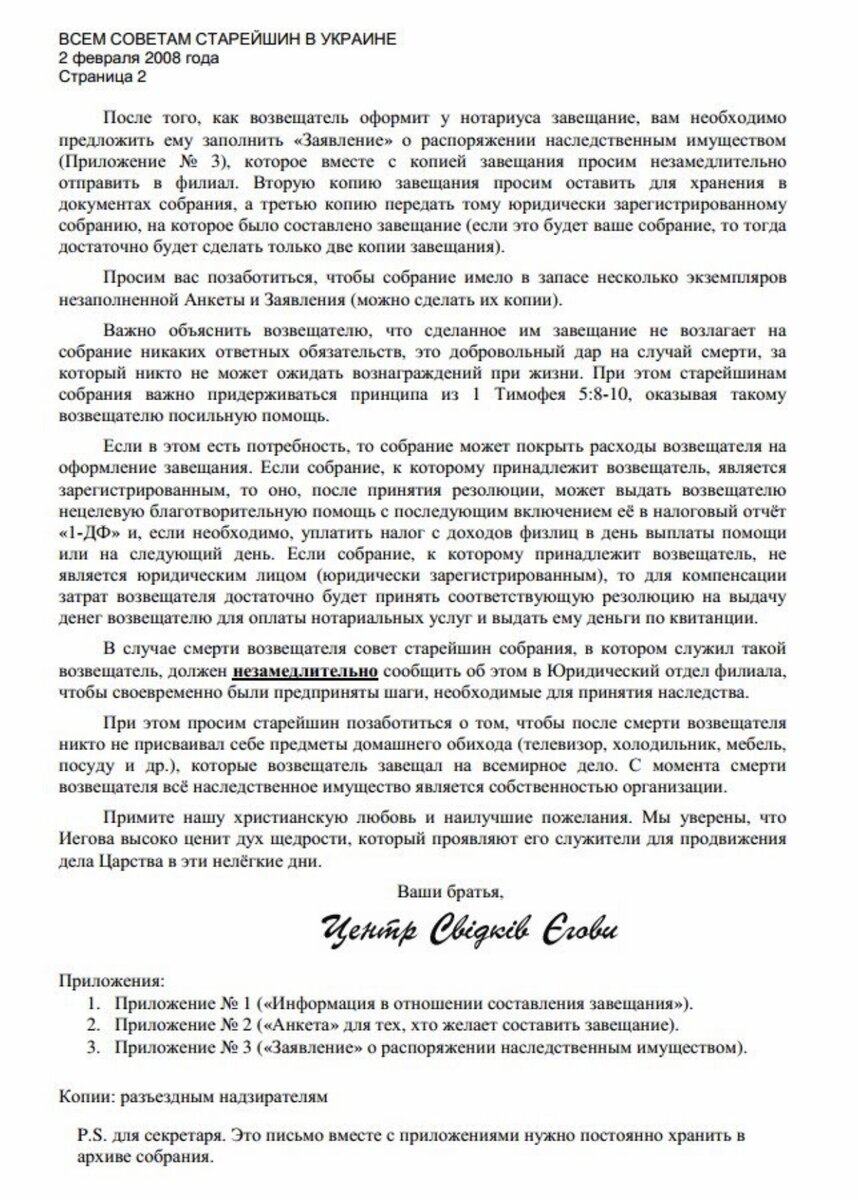 ВСЕМ СОВЕТАМ СТАРЕЙШИН В УКРАИНЕ
2 февраля 2008 года
Страница 2

После того, как возвещатель оформит у нотариуса завещание, вам необходимо предложить ему заполнить «Заявление» о распоряжении наследственным имуществом (Приложение № 3), которое вместе с копией завещания просим незамедлительно отправить в филиал. Вторую копию завещания просим оставить для хранения в документах собрания, а третью копию передать тому юридически зарегистрированному собранию, на которое было составлено завещание (если это будет ваше собрание, то тогда достаточно будет сделать только две копии завещания).

Просим вас позаботиться, чтобы собрание имело в запасе несколько экземпляров незаполненной Анкеты и Заявления (можно сделать их копии).

Важно объяснить возвещателю, что сделанное им завещание не возлагает на собрание никаких ответных обязательств, это добровольный дар на случай смерти, за который никто не может ожидать вознаграждений при жизни. При этом старейшинам собрания важно придерживаться принципа из 1 Тимофея 5:8-10, оказывая такому возвещателю посильную помощь.

Если в этом есть потребность, то собрание может покрыть расходы возвещателя на оформление завещания. Если собрание, к которому принадлежит возвещатель, является зарегистрированным, то оно, после принятия резолюции, может выдать возвещателю нецелевую благотворительную помощь с последующим включением её в налоговый отчёт «1-ДФ» и, если необходимо, уплатить налог с доходов физлиц в день выплаты помощи или на следующий день. Если собрание, к которому принадлежит возвещатель, не является юридическим лицом (юридически зарегистрированным), то для компенсации затрат возвещателя достаточно будет принять соответствующую резолюцию на выдачу денег возвещателю для оплаты нотариальных услуг и выдать ему деньги по квитанции.

В случае смерти возвещателя совет старейшин собрания, в котором служил такой возвещатель, должен незамедлительно сообщить об этом в Юридический отдел филиала, чтобы своевременно были предприняты шаги, необходимые для принятия наследства.

При этом просим старейшин позаботиться о том, чтобы после смерти возвещателя никто не присваивал себе предметы домашнего обихода (телевизор, холодильник, мебель, посуду и др.), которые возвещатель завещал на всемирное дело. С момента смерти возвещателя всё наследственное имущество является собственностью организации.

Примите нашу христианскую любовь и наилучшие пожелания. Мы уверены, что Иегова высоко ценит дух щедрости, который проявляют его служители для продвижения дела Царства в эти нелёгкие дни.

Ваши братья,

Центр Свідків Єгови

Приложения:
1. Приложение № 1 («Информация в отношении составления завещания»).
2. Приложение № 2 («Анкета» для тех, хто желает составить завещание).
3. Приложение № 3 («Заявление» о распоряжении наследственным имуществом).

Копии: разъездным надзирателям

P.S. для секретаря. Это письмо вместе с приложениями нужно постоянно хранить в архиве собрания.